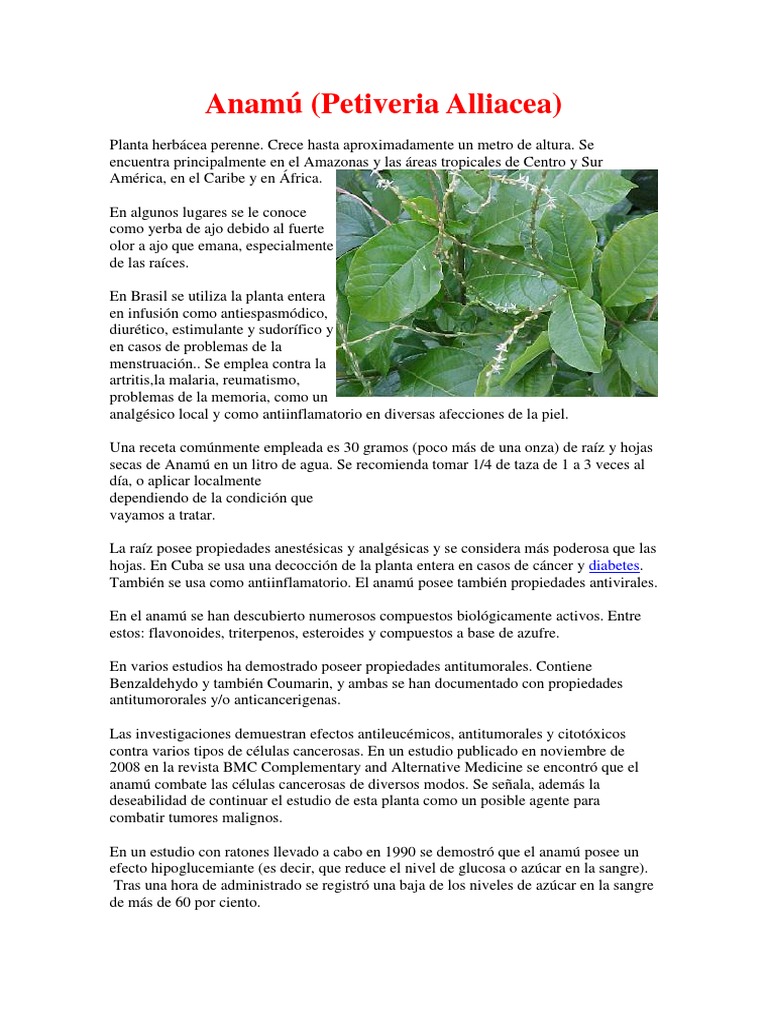 Anamú (Petiveria Alliacea)

Planta herbácea perenne. Crece hasta aproximadamente un metro de altura. Se encuentra principalmente en el Amazonas y las áreas tropicales de Centro y Sur América, en el Caribe y en África.

En algunos lugares se le conoce como yerba de ajo debido al fuerte olor a ajo que emana, especialmente de las raíces.

En Brasil se utiliza la planta entera en infusión como antiespasmódico, diurético, estimulante y sudorífico y en casos de problemas de la menstruación.. Se emplea contra la artritis,la malaria, reumatismo, problemas de la memoria, como un analgésico local y como antiinflamatorio en diversas afecciones de la piel.

Una receta comúnmente empleada es 30 gramos (poco más de una onza) de raíz y hojas secas de Anamú en un litro de agua. Se recomienda tomar 1/4 de taza de 1 a 3 veces al día, o aplicar localmente dependiendo de la condición que vayamos a tratar.

La raíz posee propiedades anestésicas y analgésicas y se considera más poderosa que las hojas. En Cuba se usa una decocción de la planta entera en casos de cáncer y diabetes. También se usa como antiinflamatorio. El anamú posee también propiedades antivirales.

En el anamú se han descubierto numerosos compuestos biológicamente activos. Entre estos: flavonoides, triterpenos, esteroides y compuestos a base de azufre.

En varios estudios ha demostrado poseer propiedades antitumorales. Contiene Benzaldehydo y también Coumarin, y ambas se han documentado con propiedades antitumororales y/o anticancerigenas.

Las investigaciones demuestran efectos antileucémicos, antitumorales y citotóxicos contra varios tipos de células cancerosas. En un estudio publicado en noviembre de 2008 en la revista BMC Complementary and Alternative Medicine se encontró que el anamú combate las células cancerosas de diversos modos. Se señala, además la deseabilidad de continuar el estudio de esta planta como un posible agente para combatir tumores malignos.

En un estudio con ratones llevado a cabo en 1990 se demostró que el anamú posee un efecto hipoglucemiante (es decir, que reduce el nivel de glucosa o azúcar en la sangre). Tras una hora de administrado se registró una baja de los niveles de azúcar en la sangre de más de 60 por ciento.